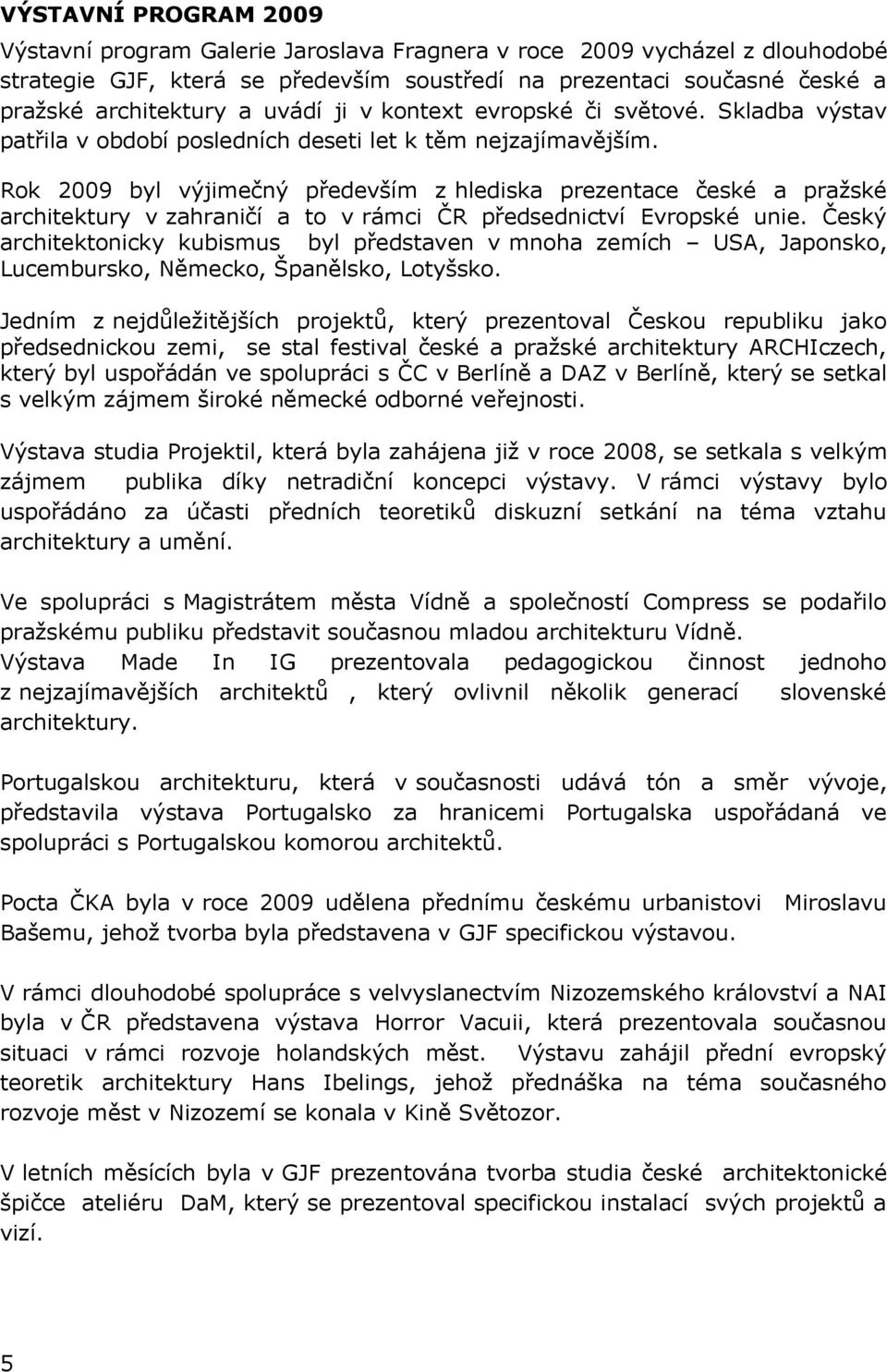 VÝSTAVNÍ PROGRAM 2009

Výstavní program Galerie Jaroslava Fragnera v roce 2009 vycházel z dlouhodobé strategie GJF, která se především soustředí na prezentaci současné české a pražské architektury a uvádí ji v kontext evropské či světové. Skladba výstav patřila v období posledních deseti let k těm nejzajímavějším.

Rok 2009 byl výjimečný především z hlediska prezentace české a pražské architektury v zahraničí a to v rámci ČR předsednictví Evropské unie. Český architektonicky kubismus byl představen v mnoha zemích – USA, Japonsko, Lucembursko, Německo, Španělsko, Lotyšsko.

Jedním z nejdůležitějších projektů, který prezentoval Českou republiku jako předsednickou zemi, se stal festival české a pražské architektury ARCHIczech, který byl uspořádán ve spolupráci s ČC v Berlíně a DAZ v Berlíně, který se setkal s velkým zájmem široké německé odborné veřejnosti.

Výstava studia Projektil, která byla zahájena již v roce 2008, se setkala s velkým zájmem publika díky netradiční koncepci výstavy. V rámci výstavy bylo uspořádáno za účasti předních teoretiků diskuzní setkání na téma vztahu architektury a umění.

Ve spolupráci s Magistrátem města Vídně a společností Compress se podařilo pražskému publiku představit současnou mladou architekturu Vídně.
Výstava Made In IG prezentovala pedagogickou činnost jednoho z nejzajímavějších architektů , který ovlivnil několik generací slovenské architektury.

Portugalskou architekturu, která v současnosti udává tón a směr vývoje, představila výstava Portugalsko za hranicemi Portugalska uspořádaná ve spolupráci s Portugalskou komorou architektů.

Pocta ČKA byla v roce 2009 udělena přednímu českému urbanistovi Miroslavu Bašemu, jehož tvorba byla představena v GJF specifickou výstavou.

V rámci dlouhodobé spolupráce s velvyslanectvím Nizozemského království a NAI byla v ČR představena výstava Horror Vacuii, která prezentovala současnou situaci v rámci rozvoje holandských měst. Výstavu zahájil přední evropský teoretik architektury Hans Ibelings, jehož přednáška na téma současného rozvoje měst v Nizozemí se konala v Kině Světozor.

V letních měsících byla v GJF prezentována tvorba studia české architektonické špičce ateliéru DaM, který se prezentoval specifickou instalací svých projektů a vizí.

5